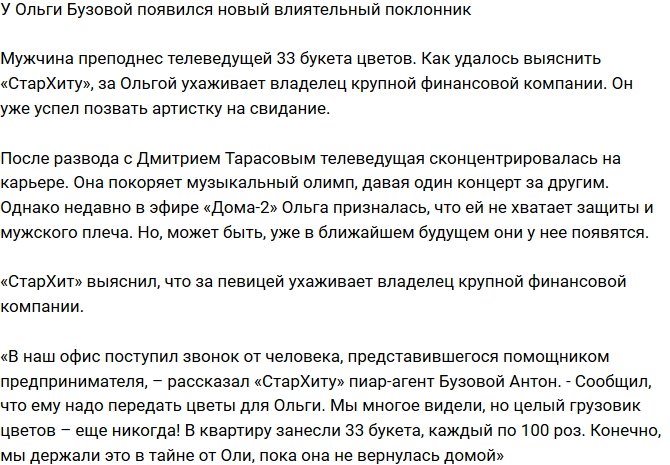 У Ольги Бузовой появился новый влиятельный поклонник

Мужчина преподнес телеведущей 33 букета цветов. Как удалось выяснить «СтарХиту», за Ольгой ухаживает владелец крупной финансовой компании. Он уже успел позвать артистку на свидание.

После развода с Дмитрием Тарасовым телеведущая сконцентрировалась на карьере. Она покоряет музыкальный олимп, давая один концерт за другим. Однако недавно в эфире «Дома-2» Ольга призналась, что ей не хватает защиты и мужского плеча. Но, может быть, уже в ближайшем будущем они у нее появятся.

«СтарХит» выяснил, что за певицей ухаживает владелец крупной финансовой компании.

«В наш офис поступил звонок от человека, представившегося помощником предпринимателя, – рассказал «СтарХиту» пиар-агент Бузовой Антон. - Сообщил, что ему надо передать цветы для Ольги. Мы многое видели, но целый грузовик цветов – еще никогда! В квартиру занесли 33 букета, каждый по 100 роз. Конечно, мы держали это в тайне от Оли, пока она не вернулась домой»